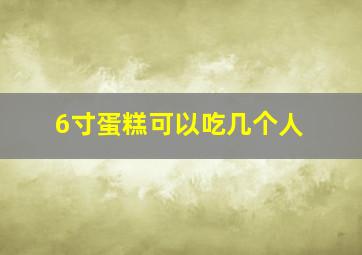 6寸蛋糕可以吃几个人